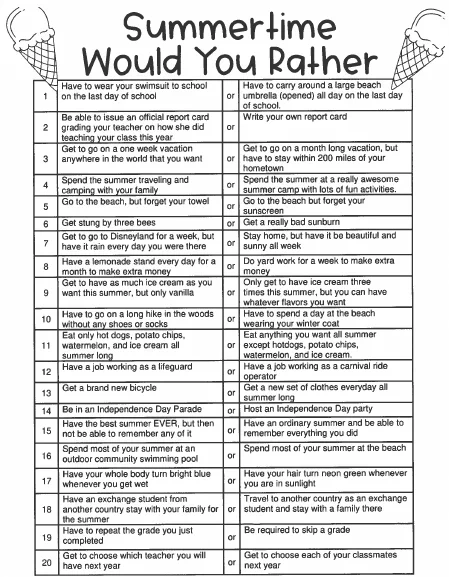 Summertime
Would You Rather

| 1 | Have to wear your swimsuit to school on the last day of school | or | Have to carry around a large beach umbrella (opened) all day on the last day of school. |
|---|---|---|---|
| 2 | Be able to issue an official report card grading your teacher on how she did teaching your class this year | or | Write your own report card |
| 3 | Get to go on a one week vacation anywhere in the world that you want | or | Get to go on a month long vacation, but have to stay within 200 miles of your hometown |
| 4 | Spend the summer traveling and camping with your family | or | Spend the summer at a really awesome summer camp with lots of fun activities. |
| 5 | Go to the beach, but forget your towel | or | Go to the beach but forget your sunscreen |
| 6 | Get stung by three bees | or | Get a really bad sunburn |
| 7 | Get to go to Disneyland for a week, but have it rain every day you were there | or | Stay home, but have it be beautiful and sunny all week |
| 8 | Have a lemonade stand every day for a month to make extra money | or | Do yard work for a week to make extra money |
| 9 | Get to have as much ice cream as you want this summer, but only vanilla | or | Only get to have ice cream three times this summer, but you can have whatever flavors you want |
| 10 | Have to go on a long hike in the woods without any shoes or socks | or | Have to spend a day at the beach wearing your winter coat |
| 11 | Eat only hot dogs, potato chips, watermelon, and ice cream all summer long | or | Eat anything you want all summer except hotdogs, potato chips, watermelon, and ice cream. |
| 12 | Have a job working as a lifeguard | or | Have a job working as a carnival ride operator |
| 13 | Get a brand new bicycle | or | Get a new set of clothes everyday all summer long |
| 14 | Be in an Independence Day Parade | or | Host an Independence Day party |
| 15 | Have the best summer EVER, but then not be able to remember any of it | or | Have an ordinary summer and be able to remember everything you did |
| 16 | Spend most of your summer at an outdoor community swimming pool | or | Spend most of your summer at the beach |
| 17 | Have your whole body turn bright blue whenever you get wet | or | Have your hair turn neon green whenever you are in sunlight |
| 18 | Have an exchange student from another country stay with your family for the summer | or | Travel to another country as an exchange student and stay with a family there |
| 19 | Have to repeat the grade you just completed | or | Be required to skip a grade |
| 20 | Get to choose which teacher you will have next year | or | Get to choose each of your classmates next year |